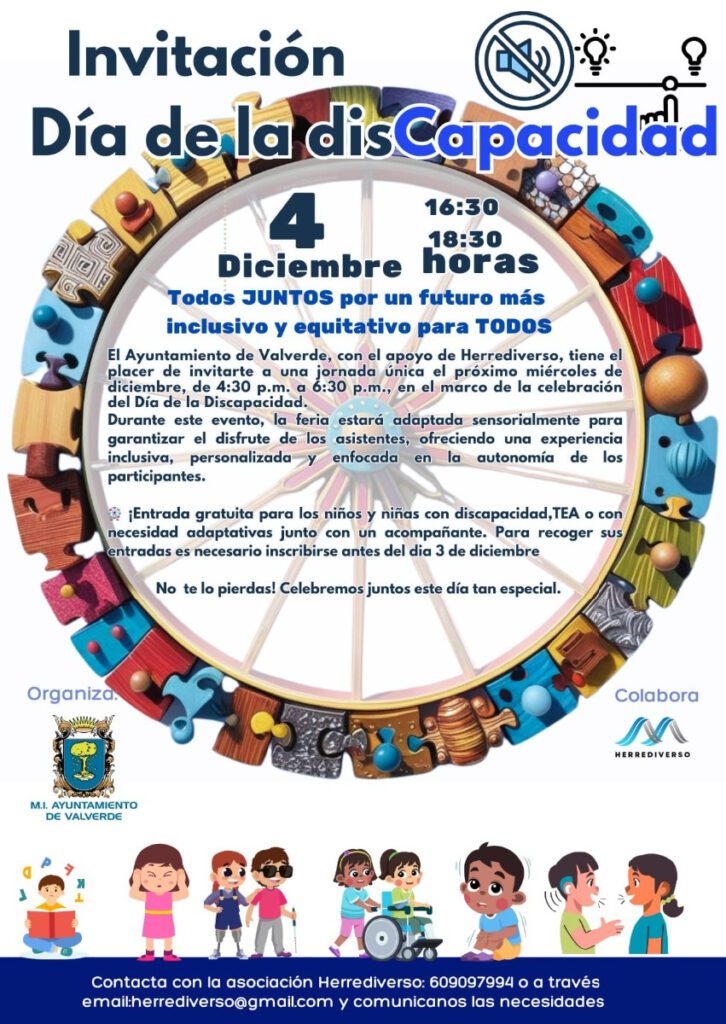 Invitación

Día de la disCapacidad

4 Diciembre

16:30 18:30 horas

Todos JUNTOS por un futuro más inclusivo y equitativo para TODOS

El Ayuntamiento de Valverde, con el apoyo de Herrediverso, tiene el placer de invitarte a una jornada única el próximo miércoles de diciembre, de 4:30 p.m. a 6:30 p.m., en el marco de la celebración del Día de la Discapacidad.
Durante este evento, la feria estará adaptada sensorialmente para garantizar el disfrute de los asistentes, ofreciendo una experiencia inclusiva, personalizada y enfocada en la autonomía de los participantes.

¡Entrada gratuita para los niños y niñas con discapacidad,TEA o con necesidad adaptativas junto con un acompañante. Para recoger sus entradas es necesario inscribirse antes del dia 3 de diciembre

No te lo pierdas! Celebremos juntos este día tan especial.

Organiza.

M.I. AYUNTAMIENTO DE VALVERDE

Colabora

HERREDIVERSO

Contacta con la asociación Herrediverso: 609097994 o a través email:herrediverso@gmail.com y comunicanos las necesidades